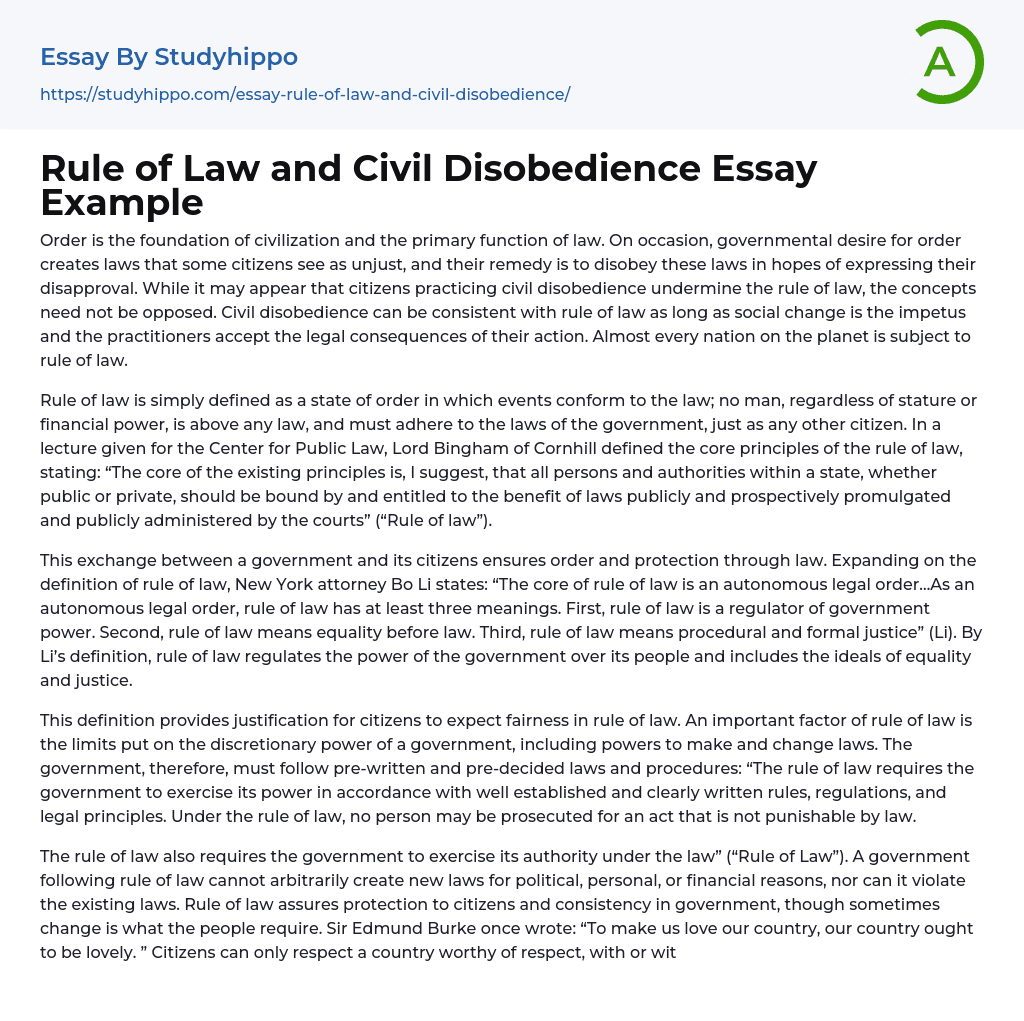 Essay By Studyhippo
https://studyhippo.com/essay-rule-of-law-and-civil-disobedience/

A

Rule of Law and Civil Disobedience Essay Example

Order is the foundation of civilization and the primary function of law. On occasion, governmental desire for order creates laws that some citizens see as unjust, and their remedy is to disobey these laws in hopes of expressing their disapproval. While it may appear that citizens practicing civil disobedience undermine the rule of law, the concepts need not be opposed. Civil disobedience can be consistent with rule of law as long as social change is the impetus and the practitioners accept the legal consequences of their action. Almost every nation on the planet is subject to rule of law.

Rule of law is simply defined as a state of order in which events conform to the law; no man, regardless of stature or financial power, is above any law, and must adhere to the laws of the government, just as any other citizen. In a lecture given for the Center for Public Law, Lord Bingham of Cornhill defined the core principles of the rule of law, stating: “The core of the existing principles is, I suggest, that all persons and authorities within a state, whether public or private, should be bound by and entitled to the benefit of laws publicly and prospectively promulgated and publicly administered by the courts” (“Rule of law”).

This exchange between a government and its citizens ensures order and protection through law. Expanding on the definition of rule of law, New York attorney Bo Li states: “The core of rule of law is an autonomous legal order...As an autonomous legal order, rule of law has at least three meanings. First, rule of law is a regulator of government power. Second, rule of law means equality before law. Third, rule of law means procedural and formal justice” (Li). By Li’s definition, rule of law regulates the power of the government over its people and includes the ideals of equality and justice.

This definition provides justification for citizens to expect fairness in rule of law. An important factor of rule of law is the limits put on the discretionary power of a government, including powers to make and change laws. The government, therefore, must follow pre-written and pre-decided laws and procedures: “The rule of law requires the government to exercise its power in accordance with well established and clearly written rules, regulations, and legal principles. Under the rule of law, no person may be prosecuted for an act that is not punishable by law.

The rule of law also requires the government to exercise its authority under the law” (“Rule of Law”). A government following rule of law cannot arbitrarily create new laws for political, personal, or financial reasons, nor can it violate the existing laws. Rule of law assures protection to citizens and consistency in government, though sometimes change is what the people require. Sir Edmund Burke once wrote: “To make us love our country, our country ought to be lovely. ” Citizens can only respect a country worthy of respect, with or wit